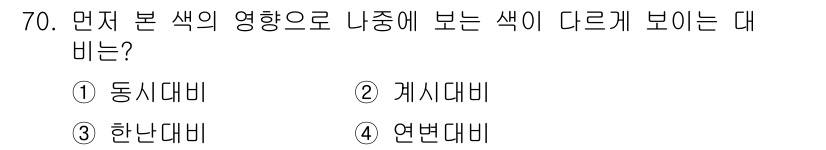 70. 먼저 본 색의 영향으로 나중에 보는 색이 다르게 보이는 대비는?

① 동시대비 ② 계시대비

③ 한난대비 ④ 연변대비